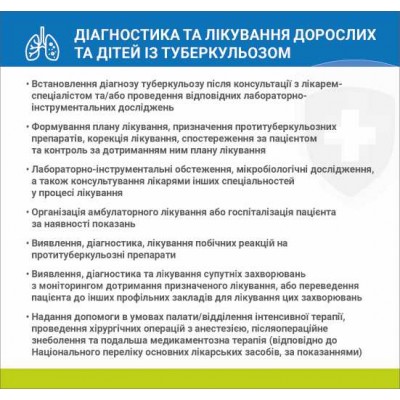 ДІАГНОСТИКА ТА ЛІКУВАННЯ ДОРОСЛИХ ТА ДІТЕЙ ІЗ ТУБЕРКУЛЬОЗОМ

• Встановлення діагнозу туберкульозу після консультації з лікарем-спеціалістом та/або проведення відповідних лабораторно-інструментальних досліджень

• Формування плану лікування, призначення протитуберкульозних препаратів, корекція лікування, спостереження за пацієнтом та контроль за дотриманням ним плану лікування

• Лабораторно-інструментальні обстеження, мікробіологічні дослідження, а також консультування лікарями інших спеціальностей у процесі лікування

• Організація амбулаторного лікування або госпіталізація пацієнта за наявності показань

• Виявлення, діагностика, лікування побічних реакцій на протитуберкульозні препарати

• Виявлення, діагностика та лікування супутніх захворювань з моніторингом дотримання призначеного лікування, або переведення пацієнта до інших профільних закладів для лікування цих захворювань

• Надання допомоги в умовах палати/відділення інтенсивної терапії, проведення хірургічних операцій з анестезією, післяопераційне знеболення та подальша медикаментозна терапія (відповідно до Національного переліку основних лікарських засобів, за показаннями)